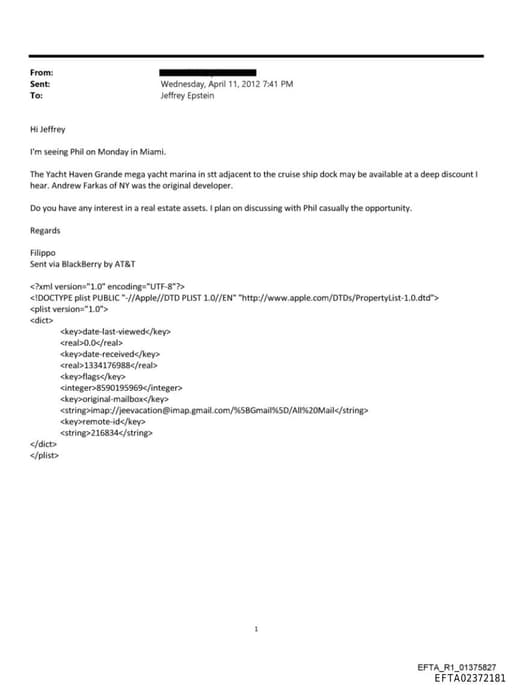 From:
Sent: Wednesday, April 11, 2012 7:41 PM
To: Jeffrey Epstein

Hi Jeffrey

I'm seeing Phil on Monday in Miami.

The Yacht Haven Grande mega yacht marina in stt adjacent to the cruise ship dock may be available at a deep discount I hear. Andrew Farkas of NY was the original developer.

Do you have any interest in a real estate assets. I plan on discussing with Phil casually the opportunity.

Regards

Filippo
Sent via BlackBerry by AT&T

<?xml version="1.0" encoding="UTF-8"?>
<!DOCTYPE plist PUBLIC "-//Apple//DTD PLIST 1.0//EN" "http://www.apple.com/DTDs/PropertyList-1.0.dtd">
<plist version="1.0">
<dict>
<key>date-last-viewed</key>
<real>0.0</real>
<key>date-received</key>
<real>1334176988</real>
<key>flags</key>
<integer>8590195969</integer>
<key>original-mailbox</key>
<string>imap://jeevacation@imap.gmail.com/%5BGmail%5D/All%20Mail</string>
<key>remote-id</key>
<string>216834</string>
</dict>
</plist>

1

EFTA_R1_01375827
EFTA02372181